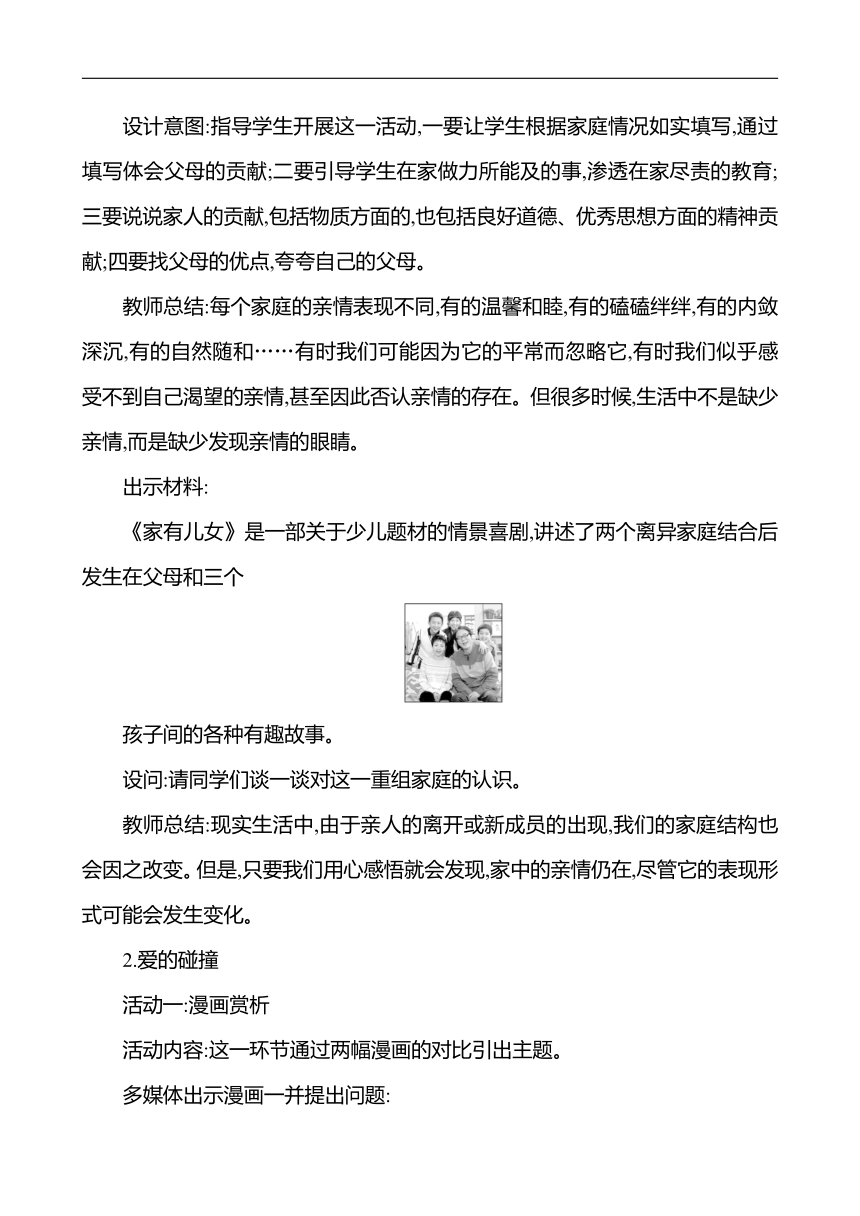 设计意图:指导学生开展这一活动,一要让学生根据家庭情况如实填写,通过填写体会父母的贡献;二要引导学生在家做力所能及的事,渗透在家尽责的教育;三要说说家人的贡献,包括物质方面的,也包括良好道德、优秀思想方面的精神贡献;四要找父母的优点,夸夸自己的父母。

教师总结:每个家庭的亲情表现不同,有的温馨和睦,有的磕磕绊绊,有的内敛深沉,有的自然随和……有时我们可能因为它的平常而忽略它,有时我们似乎感受不到自己渴望的亲情,甚至因此否认亲情的存在。但很多时候,生活中不是缺少亲情,而是缺少发现亲情的眼睛。

出示材料:

《家有儿女》是一部关于少儿题材的情景喜剧,讲述了两个离异家庭结合后发生在父母和三个

孩子间的各种有趣故事。

设问:请同学们谈一谈对这一重组家庭的认识。

教师总结:现实生活中,由于亲人的离开或新成员的出现,我们的家庭结构也会因之改变。但是,只要我们用心感悟就会发现,家中的亲情仍在,尽管它的表现形式可能会发生变化。

2.爱的碰撞

活动一:漫画赏析

活动内容:这一环节通过两幅漫画的对比引出主题。

多媒体出示漫画一并提出问题: